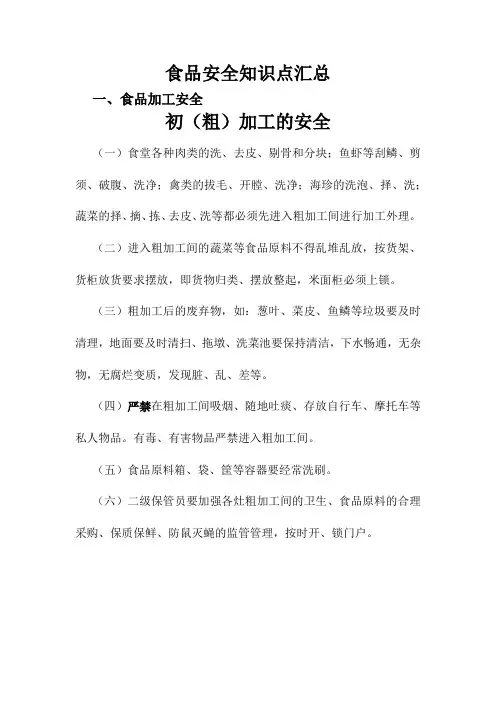 食品安全知识点汇总

一、食品加工安全

初（粗）加工的安全

（一）食堂各种肉类的洗、去皮、剔骨和分块；鱼虾等刮鳞、剪须、破腹、洗净；禽类的拔毛、开膛、洗净；海珍的洗泡、择、洗；蔬菜的择、摘、拣、去皮、洗等都必须先进入粗加工间进行加工外理。

（二）进入粗加工间的蔬菜等食品原料不得乱堆乱放，按货架、货柜放货要求摆放，即货物归类、摆放整起，米面柜必须上锁。

（三）粗加工后的废弃物，如：葱叶、菜皮、鱼鳞等垃圾要及时清理，地面要及时清扫、拖墩、洗菜池要保持清洁，下水畅通，无杂物，无腐烂变质，发现脏、乱、差等。

（四）严禁在粗加工间吸烟、随地吐痰、存放自行车、摩托车等私人物品。有毒、有害物品严禁进入粗加工间。

（五）食品原料箱、袋、筐等容器要经常洗刷。

（六）二级保管员要加强各灶粗加工间的卫生、食品原料的合理采购、保质保鲜、防鼠灭蝇的监管管理，按时开、锁门户。